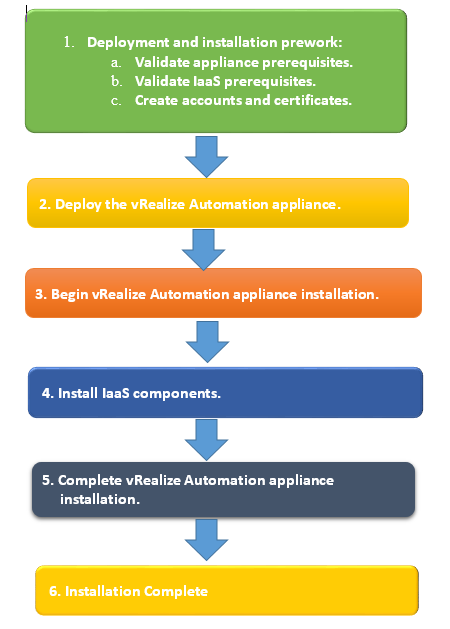 1. Deployment and installation prework:
a. Validate appliance prerequisites.
b. Validate IaaS prerequisites.
c. Create accounts and certificates.

2. Deploy the vRealize Automation appliance.

3. Begin vRealize Automation appliance installation.

4. Install IaaS components.

5. Complete vRealize Automation appliance installation.

6. Installation Complete